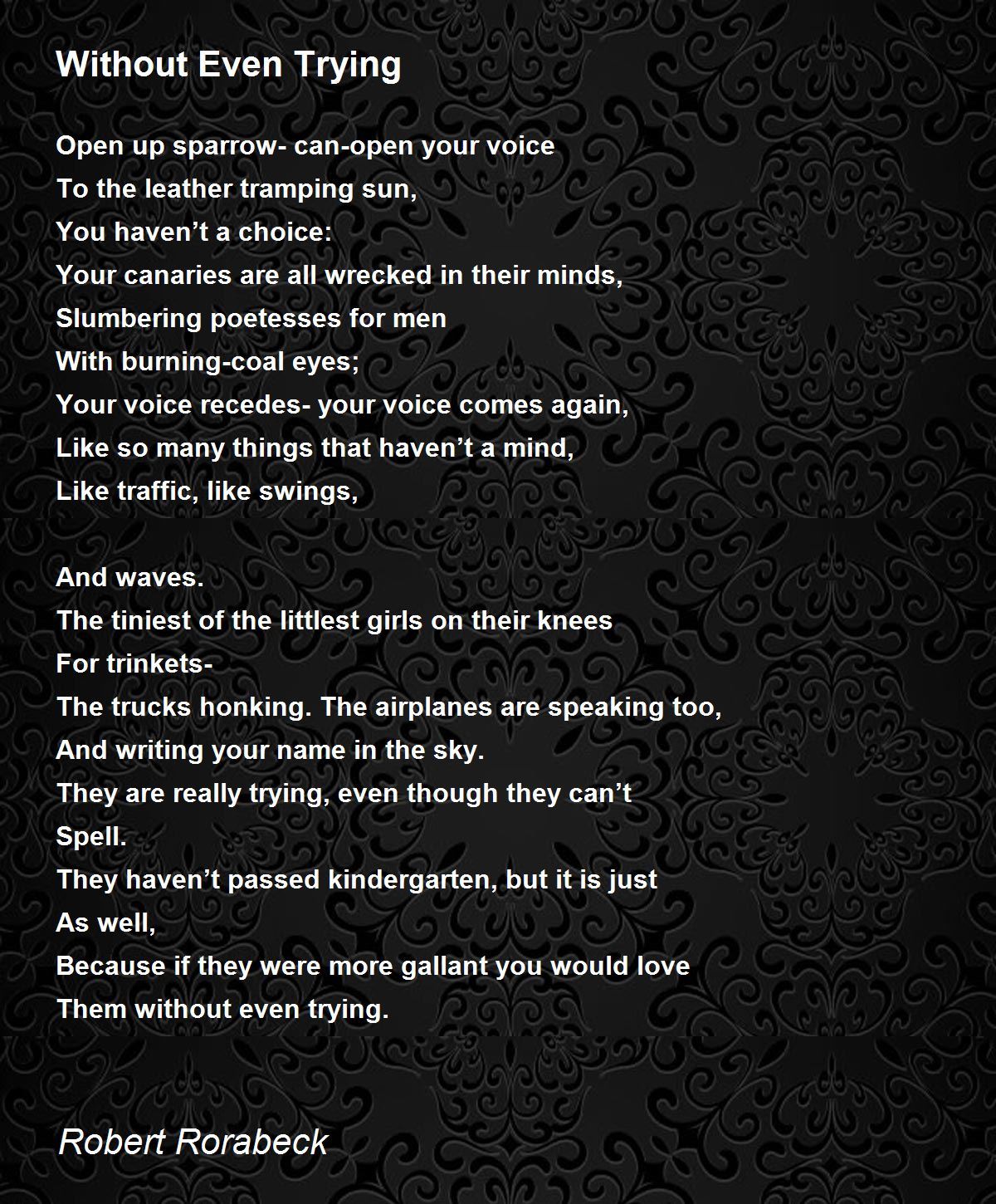 Without Even Trying

Open up sparrow- can-open your voice
To the leather tramping sun,
You haven't a choice:
Your canaries are all wrecked in their minds,
Slumbering poetesses for men
With burning-coal eyes;
Your voice recedes- your voice comes again,
Like so many things that haven't a mind,
Like traffic, like swings,

And waves.
The tiniest of the littlest girls on their knees
For trinkets-
The trucks honking. The airplanes are speaking too,
And writing your name in the sky.
They are really trying, even though they can't
Spell.
They haven't passed kindergarten, but it is just
As well,
Because if they were more gallant you would love
Them without even trying.

Robert Rorabeck